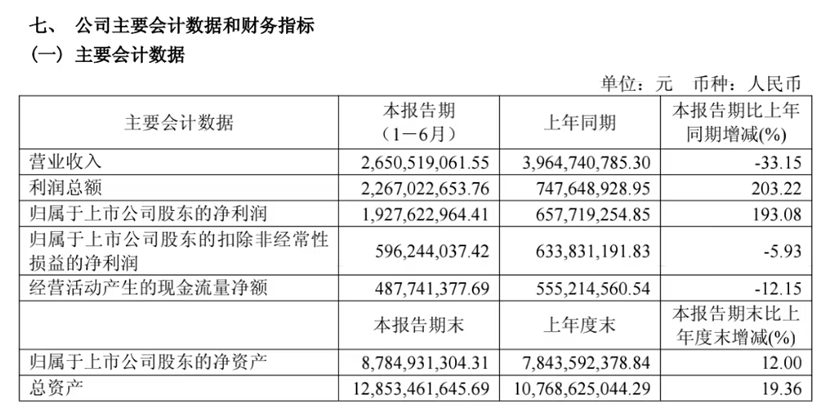 七、 公司主要会计数据和财务指标

（一）主要会计数据

单位：元 币种：人民币

| 主要会计数据 | 本报告期（1－6月） | 上年同期 | 本报告期比上年同期增减(%) |
|---|---|---|---|
| 营业收入 | 2,650,519,061.55 | 3,964,740,785.30 | -33.15 |
| 利润总额 | 2,267,022,653.76 | 747,648,928.95 | 203.22 |
| 归属于上市公司股东的净利润 | 1,927,622,964.41 | 657,719,254.85 | 193.08 |
| 归属于上市公司股东的扣除非经常性损益的净利润 | 596,244,037.42 | 633,831,191.83 | -5.93 |
| 经营活动产生的现金流量净额 | 487,741,377.69 | 555,214,560.54 | -12.15 |
|  | 本报告期末 | 上年度末 | 本报告期末比上年度末增减(%) |
| 归属于上市公司股东的净资产 | 8,784,931,304.31 | 7,843,592,378.84 | 12.00 |
| 总资产 | 12,853,461,645.69 | 10,768,625,044.29 | 19.36 |